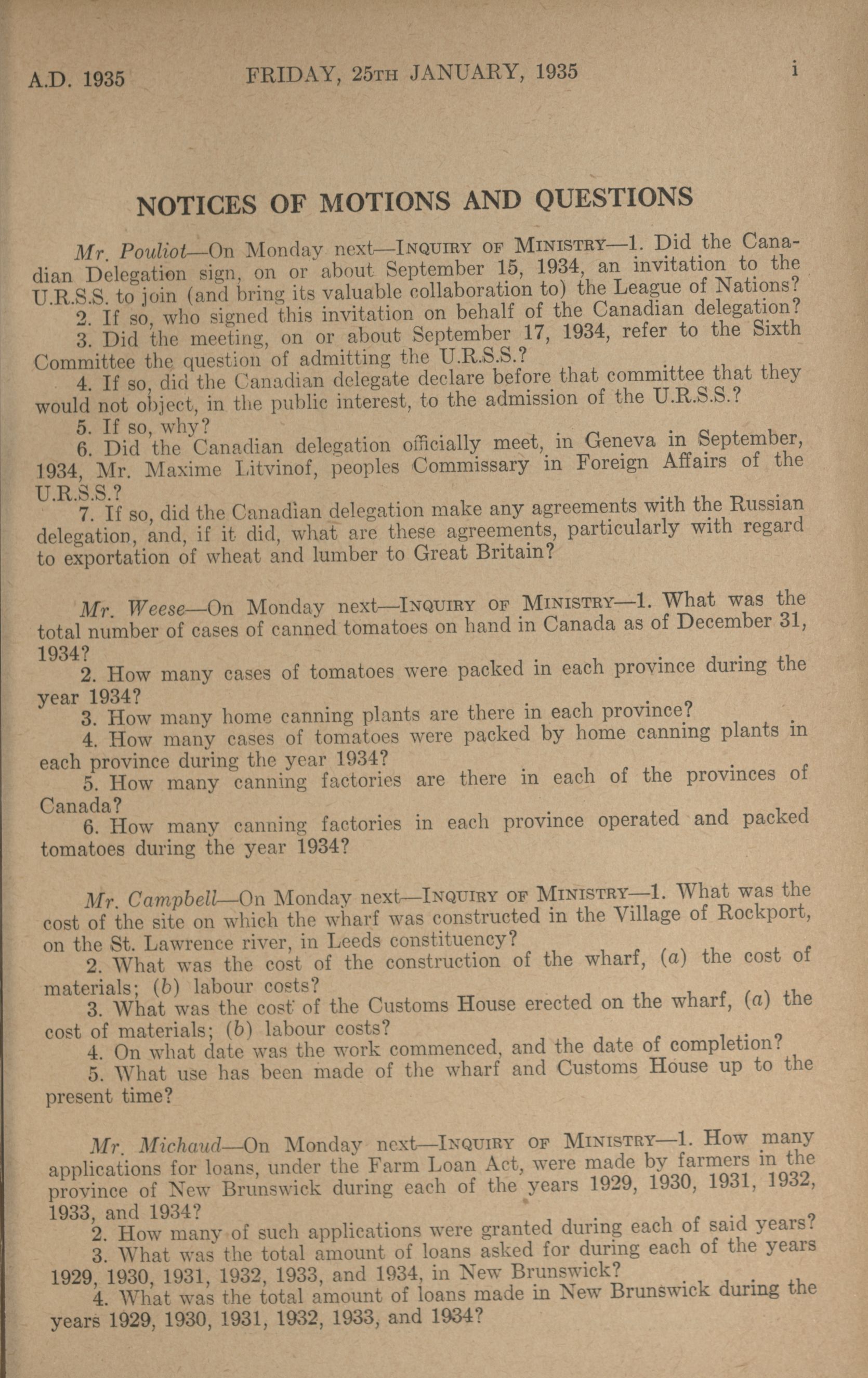 A.D. 1935 FRIDAY, 25TH JANUARY, 1935 i

NOTICES OF MOTIONS AND QUESTIONS

Mr. Pouliot—On Monday next—INQUIRY OF MINISTRY—1. Did the Canadian Delegation sign, on or about September 15, 1934, an invitation to the U.R.S.S. to join (and bring its valuable collaboration to) the League of Nations?
2. If so, who signed this invitation on behalf of the Canadian delegation?
3. Did the meeting, on or about September 17, 1934, refer to the Sixth Committee the question of admitting the U.R.S.S.?
4. If so, did the Canadian delegate declare before that committee that they would not object, in the public interest, to the admission of the U.R.S.S.?
5. If so, why?
6. Did the Canadian delegation officially meet, in Geneva in September, 1934, Mr. Maxime Litvinof, peoples Commissary in Foreign Affairs of the U.R.S.S.?
7. If so, did the Canadian delegation make any agreements with the Russian delegation, and, if it did, what are these agreements, particularly with regard to exportation of wheat and lumber to Great Britain?

Mr. Weese—On Monday next—INQUIRY OF MINISTRY—1. What was the total number of cases of canned tomatoes on hand in Canada as of December 31, 1934?
2. How many cases of tomatoes were packed in each province during the year 1934?
3. How many home canning plants are there in each province?
4. How many cases of tomatoes were packed by home canning plants in each province during the year 1934?
5. How many canning factories are there in each of the provinces of Canada?
6. How many canning factories in each province operated and packed tomatoes during the year 1934?

Mr. Campbell—On Monday next—INQUIRY OF MINISTRY—1. What was the cost of the site on which the wharf was constructed in the Village of Rockport, on the St. Lawrence river, in Leeds constituency?
2. What was the cost of the construction of the wharf, (a) the cost of materials; (b) labour costs?
3. What was the cost of the Customs House erected on the wharf, (a) the cost of materials; (b) labour costs?
4. On what date was the work commenced, and the date of completion?
5. What use has been made of the wharf and Customs House up to the present time?

Mr. Michaud—On Monday next—INQUIRY OF MINISTRY—1. How many applications for loans, under the Farm Loan Act, were made by farmers in the province of New Brunswick during each of the years 1929, 1930, 1931, 1932, 1933, and 1934?
2. How many of such applications were granted during each of said years?
3. What was the total amount of loans asked for during each of the years 1929, 1930, 1931, 1932, 1933, and 1934, in New Brunswick?
4. What was the total amount of loans made in New Brunswick during the years 1929, 1930, 1931, 1932, 1933, and 1934?